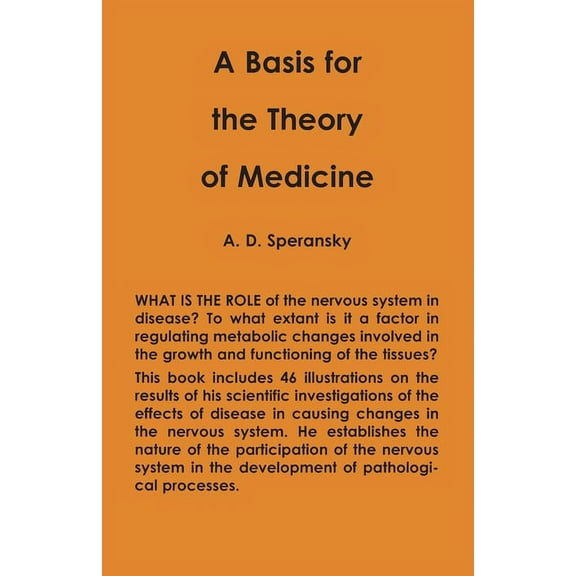 A Basis for the Theory of Medicine

A. D. Speransky

WHAT IS THE ROLE of the nervous system in disease? To what extant is it a factor in regulating metabolic changes involved in the growth and functioning of the tissues?

This book includes 46 illustrations on the results of his scientific investigations of the effects of disease in causing changes in the nervous system. He establishes the nature of the participation of the nervous system in the development of pathological processes.